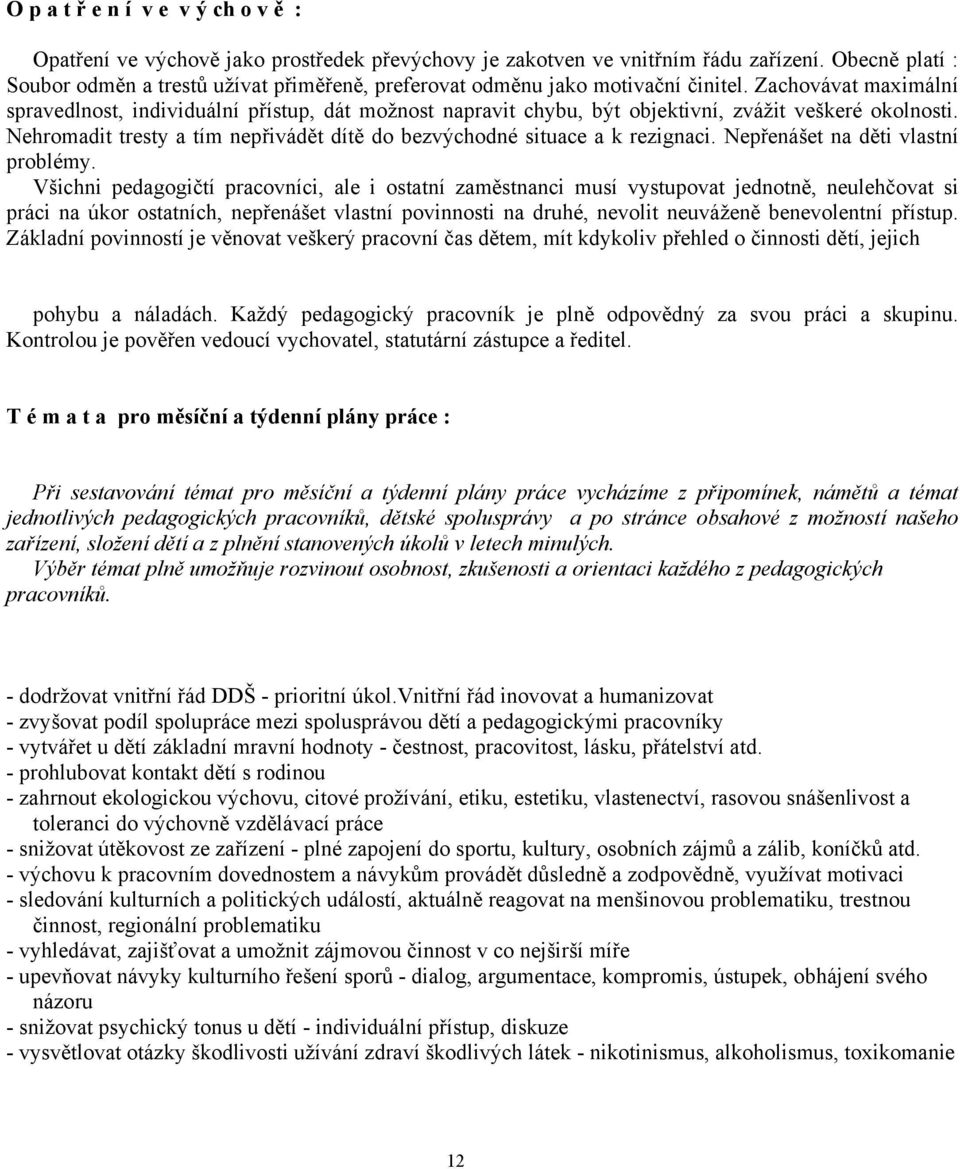 O p a t ř e n í v e v ý ch o v ě :

Opatření ve výchově jako prostředek převýchovy je zakotven ve vnitřním řádu zařízení. Obecně platí : Soubor odměn a trestů užívat přiměřeně, preferovat odměnu jako motivační činitel. Zachovávat maximální spravedlnost, individuální přístup, dát možnost napravit chybu, být objektivní, zvážit veškeré okolnosti. Nehromadit tresty a tím nepřivádět dítě do bezvýchodné situace a k rezignaci. Nepřenášet na děti vlastní problémy.
Všichni pedagogičtí pracovníci, ale i ostatní zaměstnanci musí vystupovat jednotně, neulehčovat si práci na úkor ostatních, nepřenášet vlastní povinnosti na druhé, nevolit neuváženě benevolentní přístup. Základní povinností je věnovat veškerý pracovní čas dětem, mít kdykoliv přehled o činnosti dětí, jejich

pohybu a náladách. Každý pedagogický pracovník je plně odpovědný za svou práci a skupinu. Kontrolou je pověřen vedoucí vychovatel, statutární zástupce a ředitel.

T é m a t a pro měsíční a týdenní plány práce :

Při sestavování témat pro měsíční a týdenní plány práce vycházíme z připomínek, námětů a témat jednotlivých pedagogických pracovníků, dětské spolusprávy a po stránce obsahové z možností našeho zařízení, složení dětí a z plnění stanovených úkolů v letech minulých.
Výběr témat plně umožňuje rozvinout osobnost, zkušenosti a orientaci každého z pedagogických pracovníků.

- dodržovat vnitřní řád DDŠ - prioritní úkol.Vnitřní řád inovovat a humanizovat
- zvyšovat podíl spolupráce mezi spolusprávou dětí a pedagogickými pracovníky
- vytvářet u dětí základní mravní hodnoty - čestnost, pracovitost, lásku, přátelství atd.
- prohlubovat kontakt dětí s rodinou
- zahrnout ekologickou výchovu, citové prožívání, etiku, estetiku, vlastenectví, rasovou snášenlivost a toleranci do výchovně vzdělávací práce
- snižovat útěkovost ze zařízení - plné zapojení do sportu, kultury, osobních zájmů a zálib, koníčků atd.
- výchovu k pracovním dovednostem a návykům provádět důsledně a zodpovědně, využívat motivaci
- sledování kulturních a politických událostí, aktuálně reagovat na menšinovou problematiku, trestnou činnost, regionální problematiku
- vyhledávat, zajišťovat a umožnit zájmovou činnost v co nejširší míře
- upevňovat návyky kulturního řešení sporů - dialog, argumentace, kompromis, ústupek, obhájení svého názoru
- snižovat psychický tonus u dětí - individuální přístup, diskuze
- vysvětlovat otázky škodlivosti užívání zdraví škodlivých látek - nikotinismus, alkoholismus, toxikomanie

12